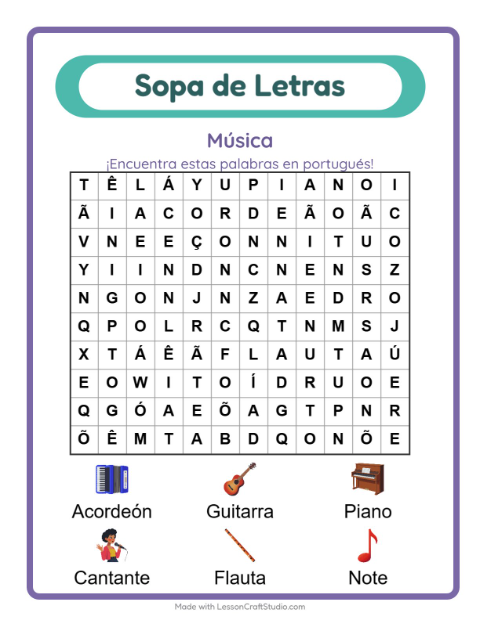 Sopa de Letras

Música

¡Encuentra estas palabras en portugués!

| T | Ê | L | Á | Y | U | P | I | A | N | O | I |
|---|---|---|---|---|---|---|---|---|---|---|---|
| Ã | I | A | C | O | R | D | E | Ã | O | Ã | C |
| V | N | E | E | Ç | O | N | N | I | T | U | O |
| Y | I | I | N | D | N | C | N | E | N | S | Z |
| N | G | O | N | J | N | Z | A | E | D | R | O |
| Q | P | O | L | R | C | Q | T | N | M | S | J |
| X | T | Á | Ê | Ã | F | L | A | U | T | A | Ú |
| E | O | W | I | T | O | Í | D | R | U | O | E |
| Q | G | Ó | A | E | Õ | A | G | T | P | N | R |
| Õ | Ê | M | T | A | B | D | Q | O | N | Õ | E |

Acordeón

Guitarra

Piano

Cantante

Flauta

Note

Made with LessonCraftStudio.com